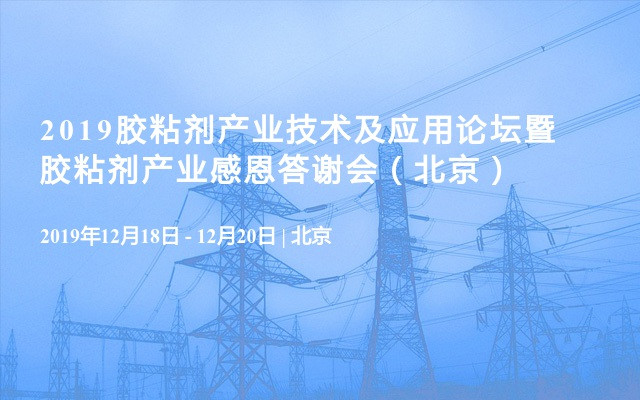 2019胶粘剂产业技术及应用论坛暨胶粘剂产业感恩答谢会（北京）

2019年12月18日 - 12月20日 | 北京